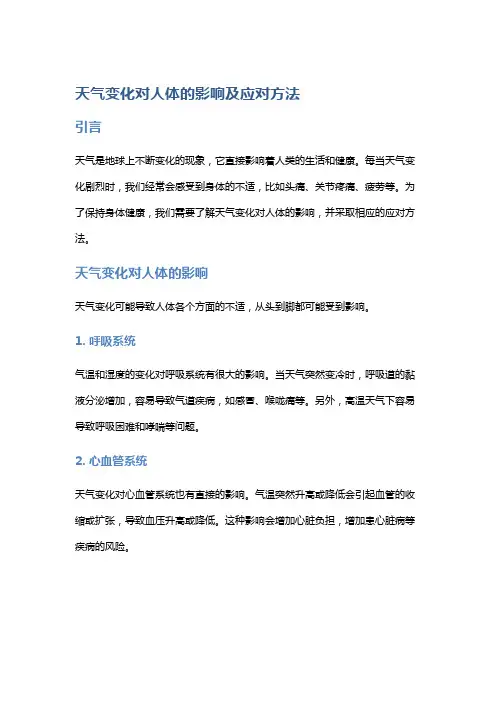 天气变化对人体的影响及应对方法

引言

天气是地球上不断变化的现象，它直接影响着人类的生活和健康。每当天气变化剧烈时，我们经常会感受到身体的不适，比如头痛、关节疼痛、疲劳等。为了保持身体健康，我们需要了解天气变化对人体的影响，并采取相应的应对方法。

天气变化对人体的影响

天气变化可能导致人体各个方面的不适，从头到脚都可能受到影响。

1. 呼吸系统

气温和湿度的变化对呼吸系统有很大的影响。当天气突然变冷时，呼吸道的黏液分泌增加，容易导致气道疾病，如感冒、喉咙痛等。另外，高温天气下容易导致呼吸困难和哮喘等问题。

2. 心血管系统

天气变化对心血管系统也有直接的影响。气温突然升高或降低会引起血管的收缩或扩张，导致血压升高或降低。这种影响会增加心脏负担，增加患心脏病等疾病的风险。